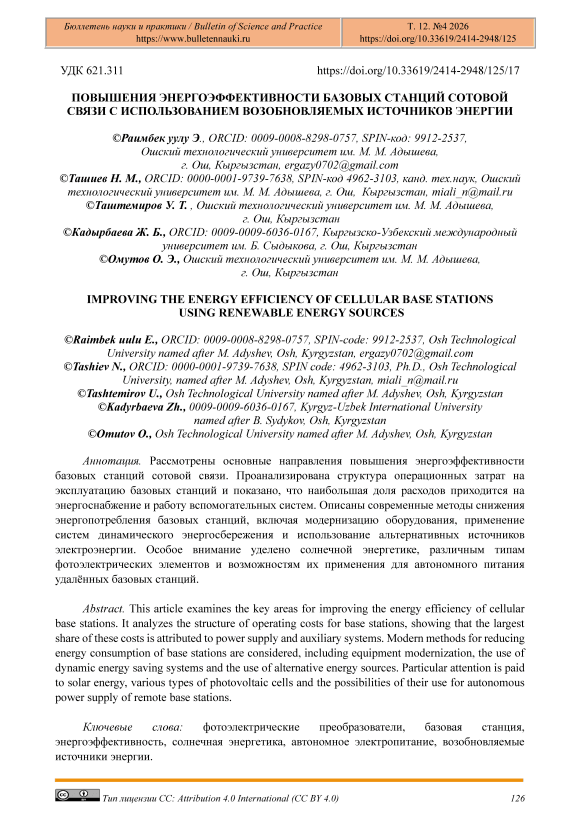 Бюллетень науки и практики / Bulletin of Science and Practice
https://www.bulletennauki.ru

Т. 12. №4 2026
https://doi.org/10.33619/2414-2948/125

УДК 621.311

https://doi.org/10.33619/2414-2948/125/17

ПОВЫШЕНИЯ ЭНЕРГОЭФФЕКТИВНОСТИ БАЗОВЫХ СТАНЦИЙ СОТОВОЙ СВЯЗИ С ИСПОЛЬЗОВАНИЕМ ВОЗОБНОВЛЯЕМЫХ ИСТОЧНИКОВ ЭНЕРГИИ

©Раимбек уулу Э., ORCID: 0009-0008-8298-0757, SPIN-код: 9912-2537, Ошский технологический университет им. М. М. Адышева, г. Ош, Кыргызстан, ergazy0702@gmail.com
©Ташиев Н. М., ORCID: 0000-0001-9739-7638, SPIN-код 4962-3103, канд. тех.наук, Ошский технологический университет им. М. М. Адышева, г. Ош, Кыргызстан, miali_n@mail.ru
©Таштемиров У. Т. , Ошский технологический университет им. М. М. Адышева, г. Ош, Кыргызстан
©Кадырбаева Ж. Б., ORCID: 0009-0009-6036-0167, Кыргызско-Узбекский международный университет им. Б. Сыдыкова, г. Ош, Кыргызстан
©Омутов О. Э., Ошский технологический университет им. М. М. Адышева, г. Ош, Кыргызстан

IMPROVING THE ENERGY EFFICIENCY OF CELLULAR BASE STATIONS USING RENEWABLE ENERGY SOURCES

©Raimbek uulu E., ORCID: 0009-0008-8298-0757, SPIN-code: 9912-2537, Osh Technological University named after M. Adyshev, Osh, Kyrgyzstan, ergazy0702@gmail.com
©Tashiev N., ORCID: 0000-0001-9739-7638, SPIN code: 4962-3103, Ph.D., Osh Technological University, named after M. Adyshev, Osh, Kyrgyzstan, miali_n@mail.ru
©Tashtemirov U., Osh Technological University named after M. Adyshev, Osh, Kyrgyzstan
©Kadyrbaeva Zh., 0009-0009-6036-0167, Kyrgyz-Uzbek International University named after B. Sydykov, Osh, Kyrgyzstan
©Omutov O., Osh Technological University named after M. Adyshev, Osh, Kyrgyzstan

Аннотация. Рассмотрены основные направления повышения энергоэффективности базовых станций сотовой связи. Проанализирована структура операционных затрат на эксплуатацию базовых станций и показано, что наибольшая доля расходов приходится на энергоснабжение и работу вспомогательных систем. Описаны современные методы снижения энергопотребления базовых станций, включая модернизацию оборудования, применение систем динамического энергосбережения и использование альтернативных источников электроэнергии. Особое внимание уделено солнечной энергетике, различным типам фотоэлектрических элементов и возможностям их применения для автономного питания удалённых базовых станций.

Abstract. This article examines the key areas for improving the energy efficiency of cellular base stations. It analyzes the structure of operating costs for base stations, showing that the largest share of these costs is attributed to power supply and auxiliary systems. Modern methods for reducing energy consumption of base stations are considered, including equipment modernization, the use of dynamic energy saving systems and the use of alternative energy sources. Particular attention is paid to solar energy, various types of photovoltaic cells and the possibilities of their use for autonomous power supply of remote base stations.

Ключевые слова: фотоэлектрические преобразователи, базовая станция, энергоэффективность, солнечная энергетика, автономное электропитание, возобновляемые источники энергии.

Тип лицензии CC: Attribution 4.0 International (CC BY 4.0)

126